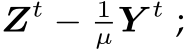 $\boldsymbol{Z}^t - \frac{1}{\mu}\boldsymbol{Y}^t$ ;